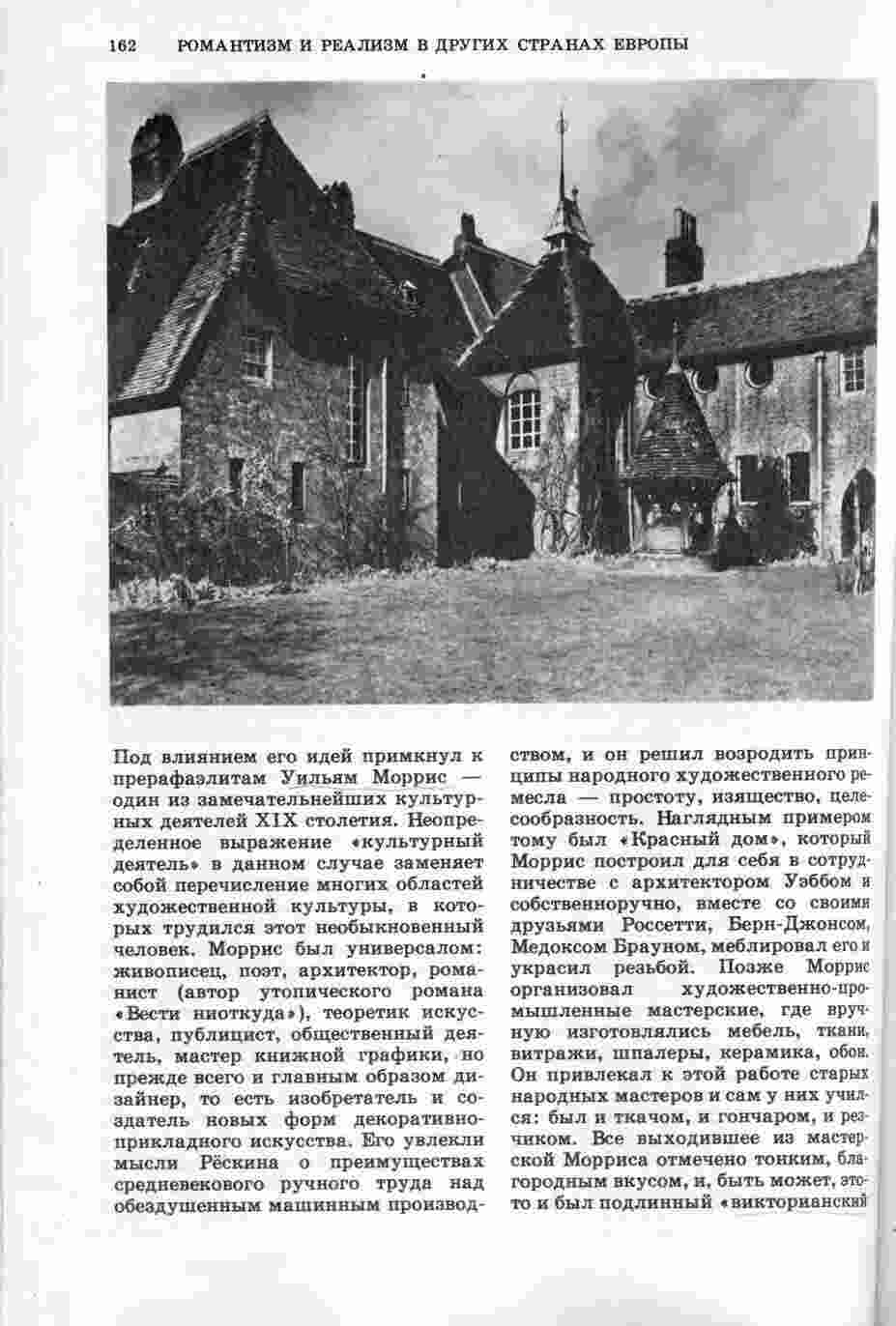 162 РОМАНТИЗМ И РЕАЛИЗМ В ДРУГИХ СТРАНАХ ЕВРОПЫ

Под влиянием его идей примкнул к прерафаэлитам Уильям Моррис — один из замечательнейших культурных деятелей XIX столетия. Неопределенное выражение «культурный деятель» в данном случае заменяет собой перечисление многих областей художественной культуры, в которых трудился этот необыкновенный человек. Моррис был универсалом: живописец, поэт, архитектор, романист (автор утопического романа «Вести ниоткуда»), теоретик искусства, публицист, общественный деятель, мастер книжной графики, но прежде всего и главным образом дизайнер, то есть изобретатель и создатель новых форм декоративно-прикладного искусства. Его увлекли мысли Рёскина о преимуществах средневекового ручного труда над обездушенным машинным производством, и он решил возродить принципы народного художественного ремесла — простоту, изящество, целесообразность. Наглядным примером тому был «Красный дом», который Моррис построил для себя в сотрудничестве с архитектором Уэббом и собственноручно, вместе со своими друзьями Россетти, Берн-Джонсом, Медоксом Брауном, меблировал его и украсил резьбой. Позже Моррис организовал художественно-промышленные мастерские, где вручную изготовлялись мебель, ткани, витражи, шпалеры, керамика, обои. Он привлекал к этой работе старых народных мастеров и сам у них учился: был и ткачом, и гончаром, и резчиком. Все выходившее из мастерской Морриса отмечено тонким, благородным вкусом, и, быть может, это-то и был подлинный «викторианский